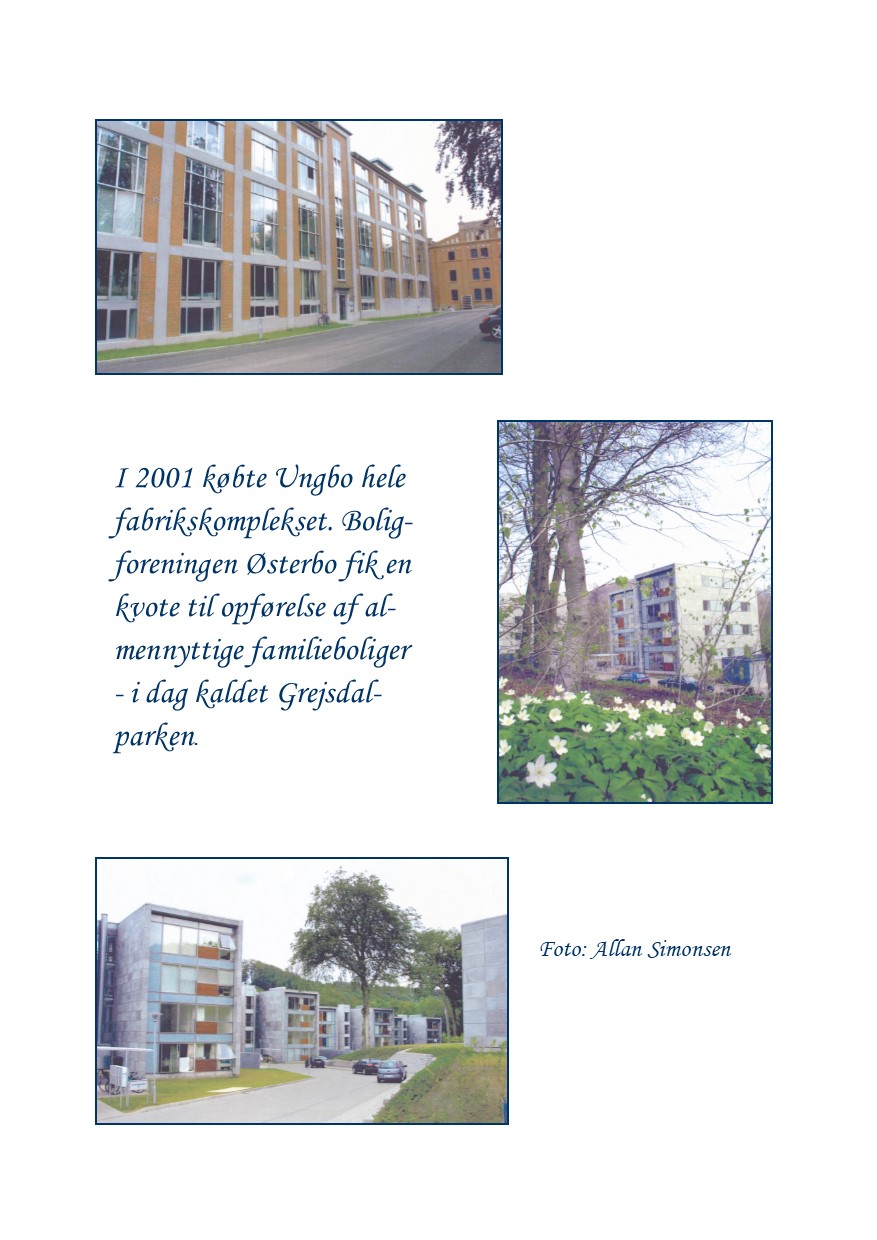 I 2001 købte Ungbo hele fabrikskomplekset. Boligforeningen Østerbo fik en kvote til opførelse af almennyttige familieboliger - i dag kaldet Grejsdalparken.

Foto: Allan Simonsen